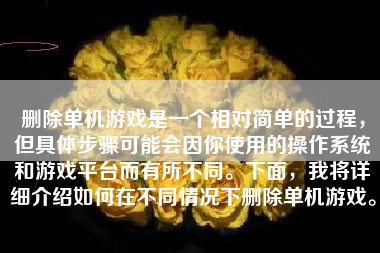 删除单机游戏是一个相对简单的过程，但具体步骤可能会因你使用的操作系统和游戏平台而有所不同。下面，我将详细介绍如何在不同情况下删除单机游戏。